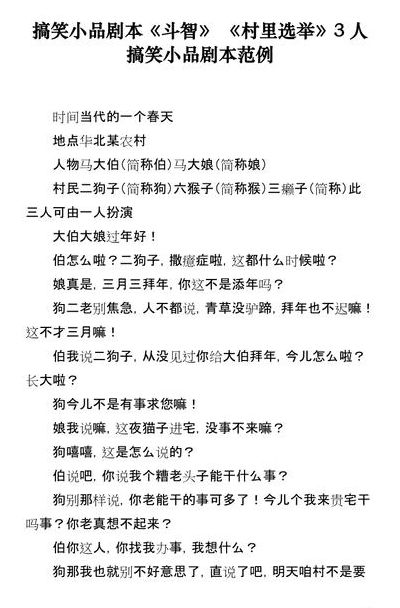 搞笑小品剧本《斗智》 《村里选举》3 人搞笑小品剧本范例

时间当代的一个春天

地点华北某农村

人物马大伯(简称伯)马大娘(简称娘)

村民二狗子(简称狗)六猴子(简称猴)三癞子(简称)此三人可由一人扮演

大伯大娘过年好！

伯怎么啦？二狗子，撒癔症啦，这都什么时候啦？

娘真是，三月三拜年，你这不是添年吗？

狗二老别焦急，人不都说，青草没驴蹄，拜年也不迟嘛！这不才三月嘛！

伯我说二狗子，从没见过你给大伯拜年，今儿怎么啦？长大啦？

狗今儿不是有事求您嘛！

娘我说嘛，这夜猫子进宅，没事不来嘛？

狗嘻嘻，这是怎么说的？

伯说吧，你说我个糟老头子能干什么事？

狗别那样说，你老能干的事可多了！今儿个我来贵宅干吗事？你老真想不起来？

伯你这人，你找我办事，我想什么？

狗那我也就别不好意思了，直说了吧，明天咱村不是要